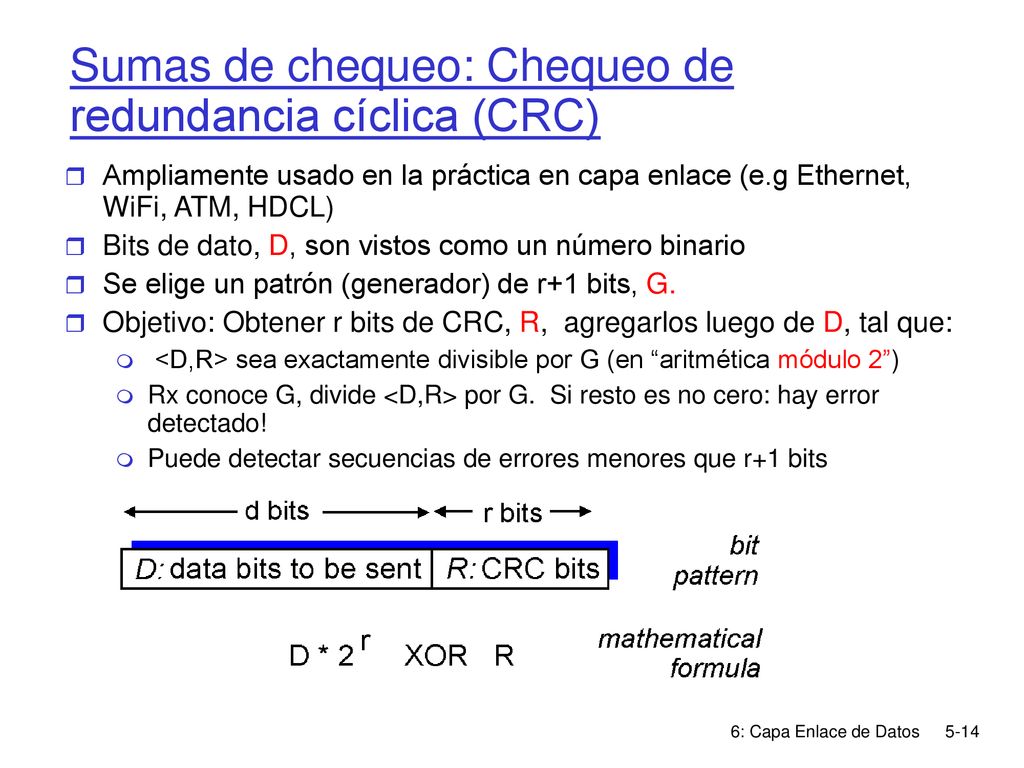 Sumas de chequeo: Chequeo de redundancia cíclica (CRC)

Ampliamente usado en la práctica en capa enlace (e.g Ethernet, WiFi, ATM, HDCL)

Bits de dato, D, son vistos como un número binario

Se elige un patrón (generador) de r+1 bits, G.

Objetivo: Obtener r bits de CRC, R, agregarlos luego de D, tal que:

<D,R> sea exactamente divisible por G (en “aritmética módulo 2”)

Rx conoce G, divide <D,R> por G. Si resto es no cero: hay error detectado!

Puede detectar secuencias de errores menores que r+1 bits

d bits

r bits

D: data bits to be sent

R: CRC bits

bit pattern

$D * 2^r$ XOR R

mathematical formula

6: Capa Enlace de Datos 5-14